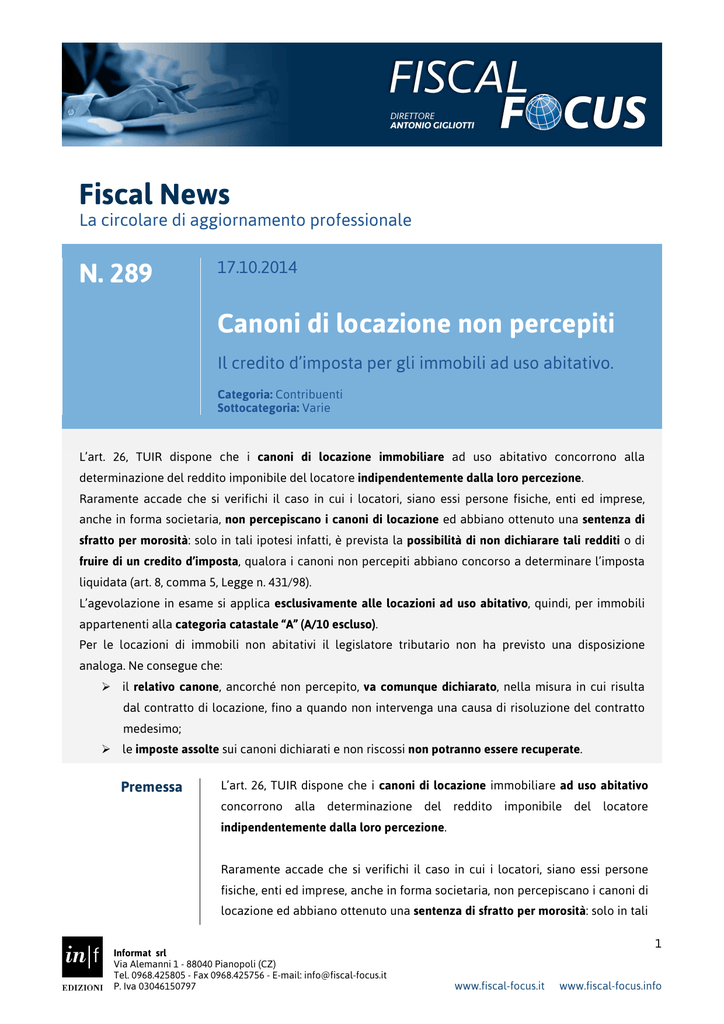 FISCAL FOCUS
DIRETTORE
ANTONIO GIGLIOTTI

Fiscal News
La circolare di aggiornamento professionale

N. 289

17.10.2014

Canoni di locazione non percepiti

Il credito d'imposta per gli immobili ad uso abitativo.

Categoria: Contribuenti
Sottocategoria: Varie

L'art. 26, TUIR dispone che i canoni di locazione immobiliare ad uso abitativo concorrono alla determinazione del reddito imponibile del locatore indipendentemente dalla loro percezione.
Raramente accade che si verifichi il caso in cui i locatori, siano essi persone fisiche, enti ed imprese, anche in forma societaria, non percepiscano i canoni di locazione ed abbiano ottenuto una sentenza di sfratto per morosità: solo in tali ipotesi infatti, è prevista la possibilità di non dichiarare tali redditi o di fruire di un credito d'imposta, qualora i canoni non percepiti abbiano concorso a determinare l'imposta liquidata (art. 8, comma 5, Legge n. 431/98).
L'agevolazione in esame si applica esclusivamente alle locazioni ad uso abitativo, quindi, per immobili appartenenti alla categoria catastale "A" (A/10 escluso).
Per le locazioni di immobili non abitativi il legislatore tributario non ha previsto una disposizione analoga. Ne consegue che:
➢ il relativo canone, ancorché non percepito, va comunque dichiarato, nella misura in cui risulta dal contratto di locazione, fino a quando non intervenga una causa di risoluzione del contratto medesimo;
➢ le imposte assolte sui canoni dichiarati e non riscossi non potranno essere recuperate.

Premessa

L'art. 26, TUIR dispone che i canoni di locazione immobiliare ad uso abitativo concorrono alla determinazione del reddito imponibile del locatore indipendentemente dalla loro percezione.

Raramente accade che si verifichi il caso in cui i locatori, siano essi persone fisiche, enti ed imprese, anche in forma societaria, non percepiscano i canoni di locazione ed abbiano ottenuto una sentenza di sfratto per morosità: solo in tali

1

in|f
EDIZIONI
Informat srl
Via Alemanni 1 - 88040 Pianopoli (CZ)
Tel. 0968.425805 - Fax 0968.425756 - E-mail: info@fiscal-focus.it
P. Iva 03046150797

www.fiscal-focus.it www.fiscal-focus.info